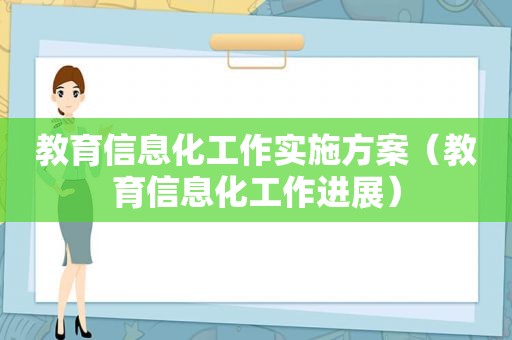 教育信息化工作实施方案（教育信息化工作进展）